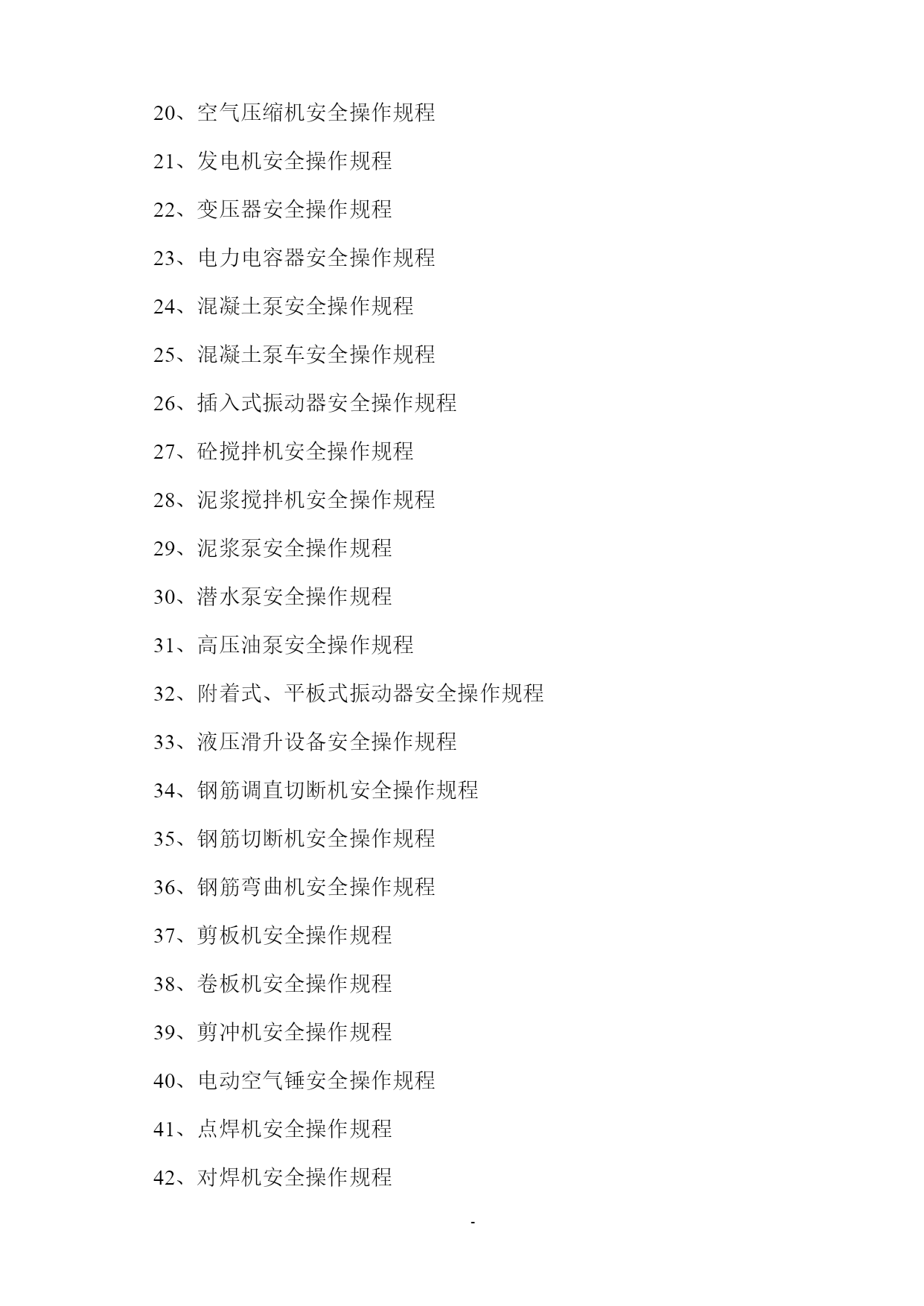 20、空气压缩机安全操作规程

21、发电机安全操作规程

22、变压器安全操作规程

23、电力电容器安全操作规程

24、混凝土泵安全操作规程

25、混凝土泵车安全操作规程

26、插入式振动器安全操作规程

27、砼搅拌机安全操作规程

28、泥浆搅拌机安全操作规程

29、泥浆泵安全操作规程

30、潜水泵安全操作规程

31、高压油泵安全操作规程

32、附着式、平板式振动器安全操作规程

33、液压滑升设备安全操作规程

34、钢筋调直切断机安全操作规程

35、钢筋切断机安全操作规程

36、钢筋弯曲机安全操作规程

37、剪板机安全操作规程

38、卷板机安全操作规程

39、剪冲机安全操作规程

40、电动空气锤安全操作规程

41、点焊机安全操作规程

42、对焊机安全操作规程

-